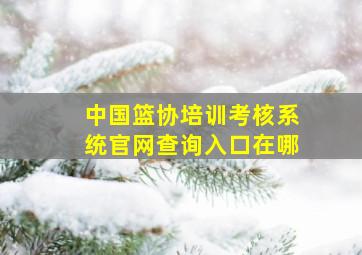 中国篮协培训考核系统官网查询入口在哪